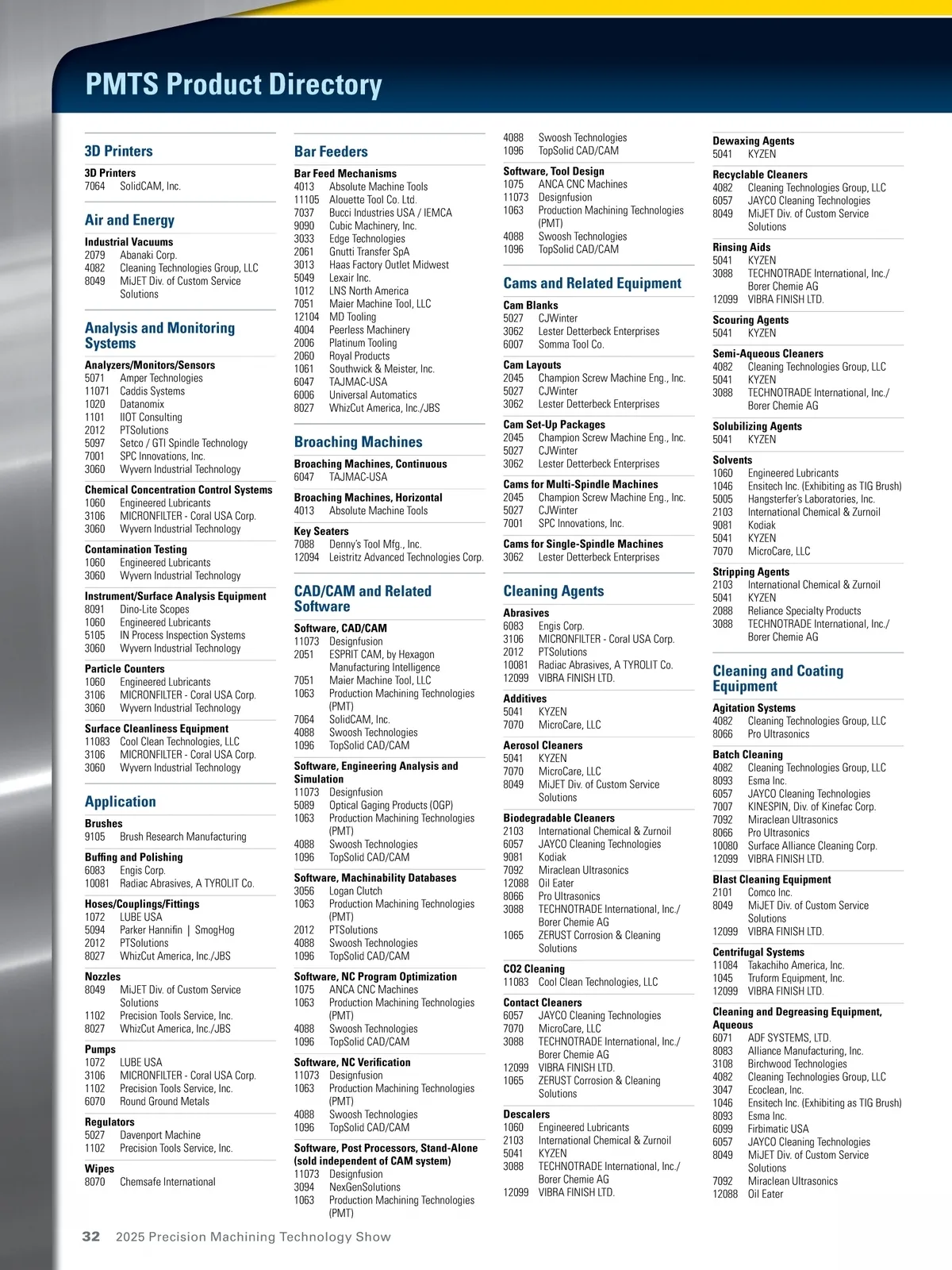 PMTS Product Directory

3D Printers

3D Printers
7064 SolidCAM, Inc.

Air and Energy

Industrial Vacuums
2079 Abanaki Corp.
4082 Cleaning Technologies Group, LLC
8049 MiJET Div. of Custom Service Solutions

Analysis and Monitoring Systems

Analyzers/Monitors/Sensors
5071 Amper Technologies
11071 Caddis Systems
1020 Datanomix
1101 IIOT Consulting
2012 PTSolutions
5097 Setco / GTI Spindle Technology
7001 SPC Innovations, Inc.
3060 Wyvern Industrial Technology

Chemical Concentration Control Systems
1060 Engineered Lubricants
3106 MICRONFILTER - Coral USA Corp.
3060 Wyvern Industrial Technology

Contamination Testing
1060 Engineered Lubricants
3060 Wyvern Industrial Technology

Instrument/Surface Analysis Equipment
8091 Dino-Lite Scopes
1060 Engineered Lubricants
5105 IN Process Inspection Systems
3060 Wyvern Industrial Technology

Particle Counters
1060 Engineered Lubricants
3106 MICRONFILTER - Coral USA Corp.
3060 Wyvern Industrial Technology

Surface Cleanliness Equipment
11083 Cool Clean Technologies, LLC
3106 MICRONFILTER - Coral USA Corp.
3060 Wyvern Industrial Technology

Application

Brushes
9105 Brush Research Manufacturing

Buffing and Polishing
6083 Engis Corp.
10081 Radiac Abrasives, A TYROLIT Co.

Hoses/Couplings/Fittings
1072 LUBE USA
5094 Parker Hannifin | SmogHog
2012 PTSolutions
8027 WhizCut America, Inc./JBS

Nozzles
8049 MiJET Div. of Custom Service Solutions
1102 Precision Tools Service, Inc.
8027 WhizCut America, Inc./JBS

Pumps
1072 LUBE USA
3106 MICRONFILTER - Coral USA Corp.
1102 Precision Tools Service, Inc.
6070 Round Ground Metals

Regulators
5027 Davenport Machine
1102 Precision Tools Service, Inc.

Wipes
8070 Chemsafe International

Bar Feeders

Bar Feed Mechanisms
4013 Absolute Machine Tools
11105 Alouette Tool Co. Ltd.
7037 Bucci Industries USA / IEMCA
9090 Cubic Machinery, Inc.
3033 Edge Technologies
2061 Gnutti Transfer SpA
3013 Haas Factory Outlet Midwest
5049 Lexair Inc.
1012 LNS North America
7051 Maier Machine Tool, LLC
12104 MD Tooling
4004 Peerless Machinery
2006 Platinum Tooling
2060 Royal Products
1061 Southwick & Meister, Inc.
6047 TAJMAC-USA
6006 Universal Automatics
8027 WhizCut America, Inc./JBS

Broaching Machines

Broaching Machines, Continuous
6047 TAJMAC-USA

Broaching Machines, Horizontal
4013 Absolute Machine Tools

Key Seaters
7088 Denny's Tool Mfg., Inc.
12094 Leistritz Advanced Technologies Corp.

CAD/CAM and Related Software

Software, CAD/CAM
11073 Designfusion
2051 ESPRIT CAM, by Hexagon Manufacturing Intelligence
7051 Maier Machine Tool, LLC
1063 Production Machining Technologies (PMT)
7064 SolidCAM, Inc.
4088 Swoosh Technologies
1096 TopSolid CAD/CAM

Software, Engineering Analysis and Simulation
11073 Designfusion
5089 Optical Gaging Products (OGP)
1063 Production Machining Technologies (PMT)
4088 Swoosh Technologies
1096 TopSolid CAD/CAM

Software, Machinability Databases
3056 Logan Clutch
1063 Production Machining Technologies (PMT)
2012 PTSolutions
4088 Swoosh Technologies
1096 TopSolid CAD/CAM

Software, NC Program Optimization
1075 ANCA CNC Machines
1063 Production Machining Technologies (PMT)
4088 Swoosh Technologies
1096 TopSolid CAD/CAM

Software, NC Verification
11073 Designfusion
1063 Production Machining Technologies (PMT)
4088 Swoosh Technologies
1096 TopSolid CAD/CAM

Software, Post Processors, Stand-Alone (sold independent of CAM system)
11073 Designfusion
3094 NexGenSolutions
1063 Production Machining Technologies (PMT)
4088 Swoosh Technologies
1096 TopSolid CAD/CAM

Software, Tool Design
1075 ANCA CNC Machines
11073 Designfusion
1063 Production Machining Technologies (PMT)
4088 Swoosh Technologies
1096 TopSolid CAD/CAM

Cams and Related Equipment

Cam Blanks
5027 CJWinter
3062 Lester Detterbeck Enterprises
6007 Somma Tool Co.

Cam Layouts
2045 Champion Screw Machine Eng., Inc.
5027 CJWinter
3062 Lester Detterbeck Enterprises

Cam Set-Up Packages
2045 Champion Screw Machine Eng., Inc.
5027 CJWinter
3062 Lester Detterbeck Enterprises

Cams for Multi-Spindle Machines
2045 Champion Screw Machine Eng., Inc.
5027 CJWinter
7001 SPC Innovations, Inc.

Cams for Single-Spindle Machines
3062 Lester Detterbeck Enterprises

Cleaning Agents

Abrasives
6083 Engis Corp.
3106 MICRONFILTER - Coral USA Corp.
2012 PTSolutions
10081 Radiac Abrasives, A TYROLIT Co.
12099 VIBRA FINISH LTD.

Additives
5041 KYZEN
7070 MicroCare, LLC

Aerosol Cleaners
5041 KYZEN
7070 MicroCare, LLC
8049 MiJET Div. of Custom Service Solutions

Biodegradable Cleaners
2103 International Chemical & Zurnoil
6057 JAYCO Cleaning Technologies
9081 Kodiak
7092 Miraclean Ultrasonics
12088 Oil Eater
8066 Pro Ultrasonics
3088 TECHNOTRADE International, Inc./ Borer Chemie AG
1065 ZERUST Corrosion & Cleaning Solutions

CO2 Cleaning
11083 Cool Clean Technologies, LLC

Contact Cleaners
6057 JAYCO Cleaning Technologies
7070 MicroCare, LLC
3088 TECHNOTRADE International, Inc./ Borer Chemie AG
12099 VIBRA FINISH LTD.
1065 ZERUST Corrosion & Cleaning Solutions

Descalers
1060 Engineered Lubricants
2103 International Chemical & Zurnoil
5041 KYZEN
3088 TECHNOTRADE International, Inc./ Borer Chemie AG
12099 VIBRA FINISH LTD.

Dewaxing Agents
5041 KYZEN

Recyclable Cleaners
4082 Cleaning Technologies Group, LLC
6057 JAYCO Cleaning Technologies
8049 MiJET Div. of Custom Service Solutions

Rinsing Aids
5041 KYZEN
3088 TECHNOTRADE International, Inc./ Borer Chemie AG
12099 VIBRA FINISH LTD.

Scouring Agents
5041 KYZEN

Semi-Aqueous Cleaners
4082 Cleaning Technologies Group, LLC
5041 KYZEN
3088 TECHNOTRADE International, Inc./ Borer Chemie AG

Solubilizing Agents
5041 KYZEN

Solvents
1060 Engineered Lubricants
1046 Ensitech Inc. (Exhibiting as TIG Brush)
5005 Hangsterfer's Laboratories, Inc.
2103 International Chemical & Zurnoil
9081 Kodiak
5041 KYZEN
7070 MicroCare, LLC

Stripping Agents
2103 International Chemical & Zurnoil
5041 KYZEN
2088 Reliance Specialty Products
3088 TECHNOTRADE International, Inc./ Borer Chemie AG

Cleaning and Coating Equipment

Agitation Systems
4082 Cleaning Technologies Group, LLC
8066 Pro Ultrasonics

Batch Cleaning
4082 Cleaning Technologies Group, LLC
8093 Esma Inc.
6057 JAYCO Cleaning Technologies
7007 KINESPIN, Div. of Kinefac Corp.
7092 Miraclean Ultrasonics
8066 Pro Ultrasonics
10080 Surface Alliance Cleaning Corp.
12099 VIBRA FINISH LTD.

Blast Cleaning Equipment
2101 Comco Inc.
8049 MiJET Div. of Custom Service Solutions
12099 VIBRA FINISH LTD.

Centrifugal Systems
11084 Takachiho America, Inc.
1045 Truform Equipment, Inc.
12099 VIBRA FINISH LTD.

Cleaning and Degreasing Equipment, Aqueous
6071 ADF SYSTEMS, LTD.
8083 Alliance Manufacturing, Inc.
3108 Birchwood Technologies
4082 Cleaning Technologies Group, LLC
3047 Ecoclean, Inc.
1046 Ensitech Inc. (Exhibiting as TIG Brush)
8093 Esma Inc.
6099 Firbimatic USA
6057 JAYCO Cleaning Technologies
8049 MiJET Div. of Custom Service Solutions
7092 Miraclean Ultrasonics
12088 Oil Eater

32 2025 Precision Machining Technology Show